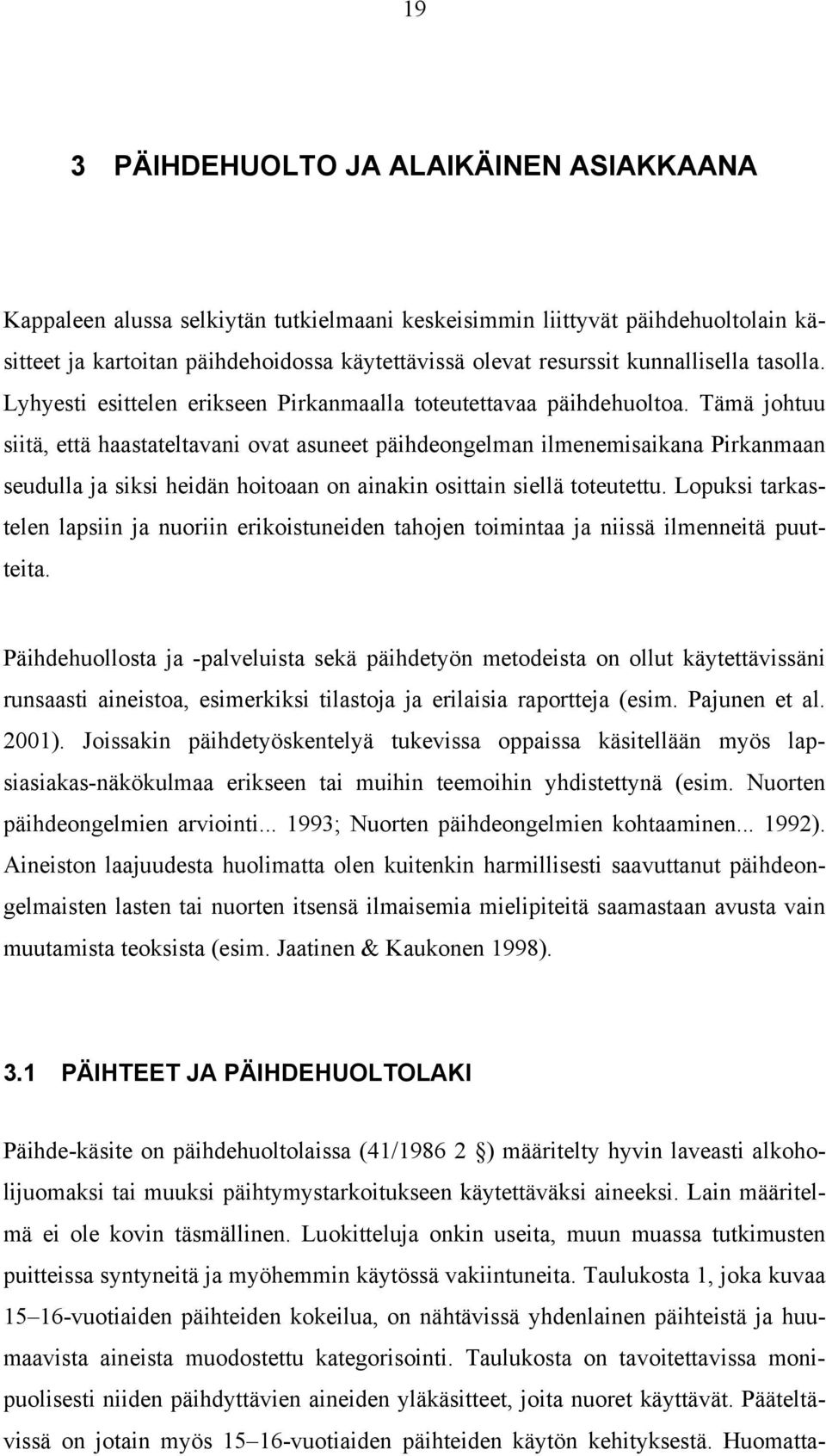 19

3 PÄIHDEHUOLTO JA ALAIKÄINEN ASIAKKAANA

Kappaleen alussa selkiytän tutkielmaani keskeisimmin liittyvät päihdehuoltolain käsitteet ja kartoitan päihdehoidossa käytettävissä olevat resurssit kunnallisella tasolla. Lyhyesti esittelen erikseen Pirkanmaalla toteutettavaa päihdehuoltoa. Tämä johtuu siitä, että haastateltavani ovat asuneet päihdeongelman ilmenemisaikana Pirkanmaan seudulla ja siksi heidän hoitoaan on ainakin osittain siellä toteutettu. Lopuksi tarkastelen lapsiin ja nuoriin erikoistuneiden tahojen toimintaa ja niissä ilmenneitä puutteita.

Päihdehuollosta ja -palveluista sekä päihdetyön metodeista on ollut käytettävissäni runsaasti aineistoa, esimerkiksi tilastoja ja erilaisia raportteja (esim. Pajunen et al. 2001). Joissakin päihdetyöskentelyä tukevissa oppaissa käsitellään myös lapsiasiakas-näkökulmaa erikseen tai muihin teemoihin yhdistettynä (esim. Nuorten päihdeongelmien arviointi... 1993; Nuorten päihdeongelmien kohtaaminen... 1992). Aineiston laajuudesta huolimatta olen kuitenkin harmillisesti saavuttanut päihdeongelmaisten lasten tai nuorten itsensä ilmaisemia mielipiteitä saamastaan avusta vain muutamista teoksista (esim. Jaatinen & Kaukonen 1998).

3.1 PÄIHTEET JA PÄIHDEHUOLTOLAKI

Päihde-käsite on päihdehuoltolaissa (41/1986 2 §) määritelty hyvin laveasti alkoholijuomaksi tai muuksi päihtymystarkoitukseen käytettäväksi aineeksi. Lain määritelmä ei ole kovin täsmällinen. Luokitteluja onkin useita, muun muassa tutkimusten puitteissa syntyneitä ja myöhemmin käytössä vakiintuneita. Taulukosta 1, joka kuvaa 15–16-vuotiaiden päihteiden kokeilua, on nähtävissä yhdenlainen päihteistä ja huumaavista aineista muodostettu kategorisointi. Taulukosta on tavoitettavissa monipuolisesti niiden päihdyttävien aineiden yläkäsitteet, joita nuoret käyttävät. Pääteltävissä on jotain myös 15–16-vuotiaiden päihteiden käytön kehityksestä. Huomatta-